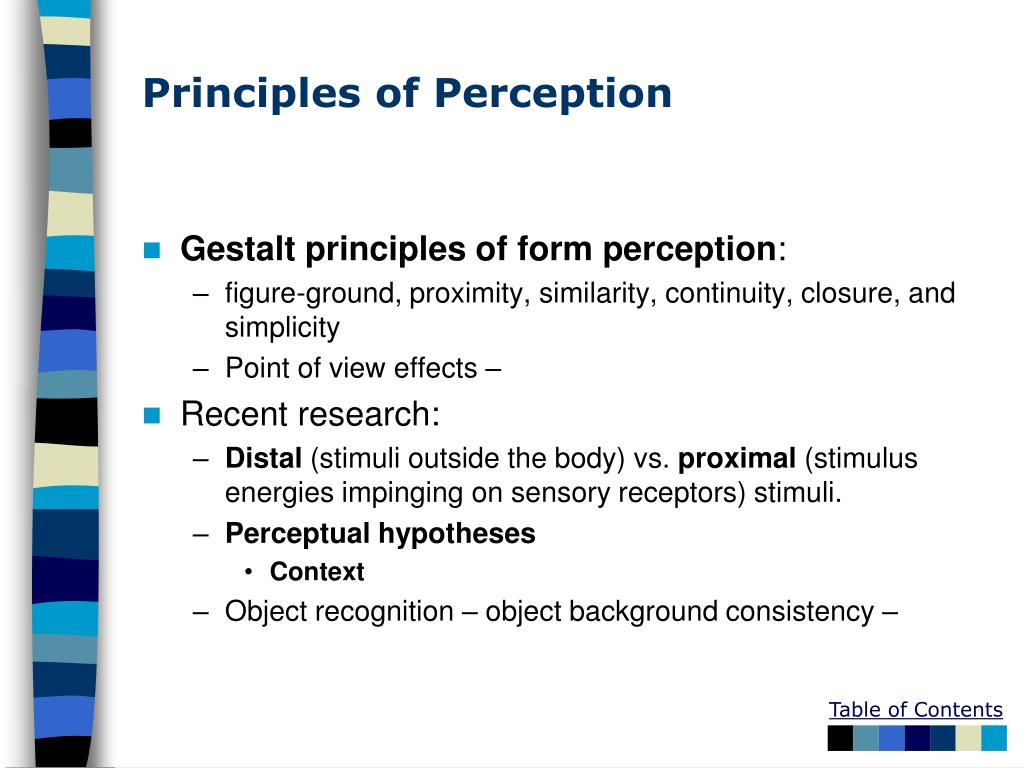 Principles of Perception

Gestalt principles of form perception:
– figure-ground, proximity, similarity, continuity, closure, and simplicity
– Point of view effects –

Recent research:
– Distal (stimuli outside the body) vs. proximal (stimulus energies impinging on sensory receptors) stimuli.
– Perceptual hypotheses
• Context
– Object recognition – object background consistency –

Table of Contents